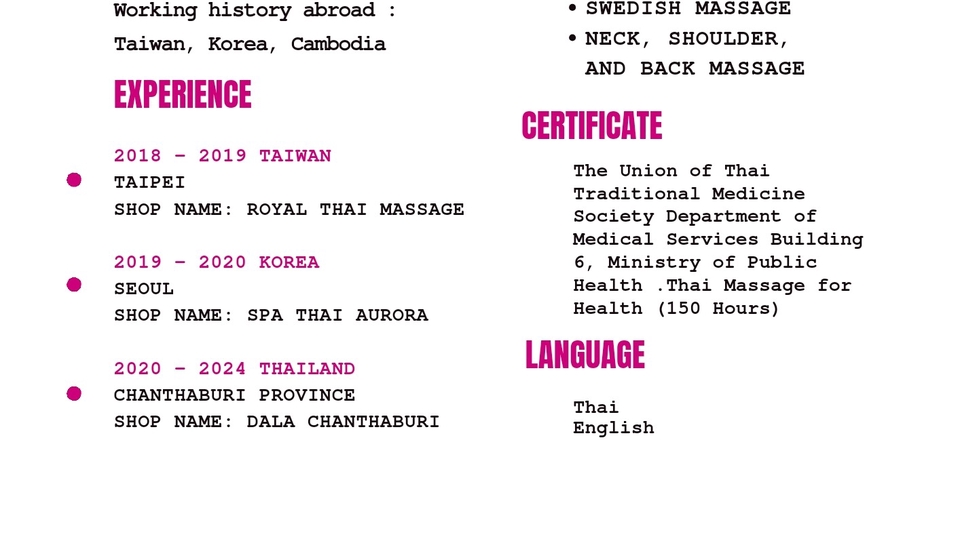 Working history abroad :
Taiwan, Korea, Cambodia

EXPERIENCE

2018 - 2019 TAIWAN
TAIPEI
SHOP NAME: ROYAL THAI MASSAGE

2019 - 2020 KOREA
SEOUL
SHOP NAME: SPA THAI AURORA

2020 - 2024 THAILAND
CHANTHABURI PROVINCE
SHOP NAME: DALA CHANTHABURI

• SWEDISH MASSAGE
• NECK, SHOULDER, AND BACK MASSAGE

CERTIFICATE

The Union of Thai Traditional Medicine Society Department of Medical Services Building 6, Ministry of Public Health .Thai Massage for Health (150 Hours)

LANGUAGE

Thai
English